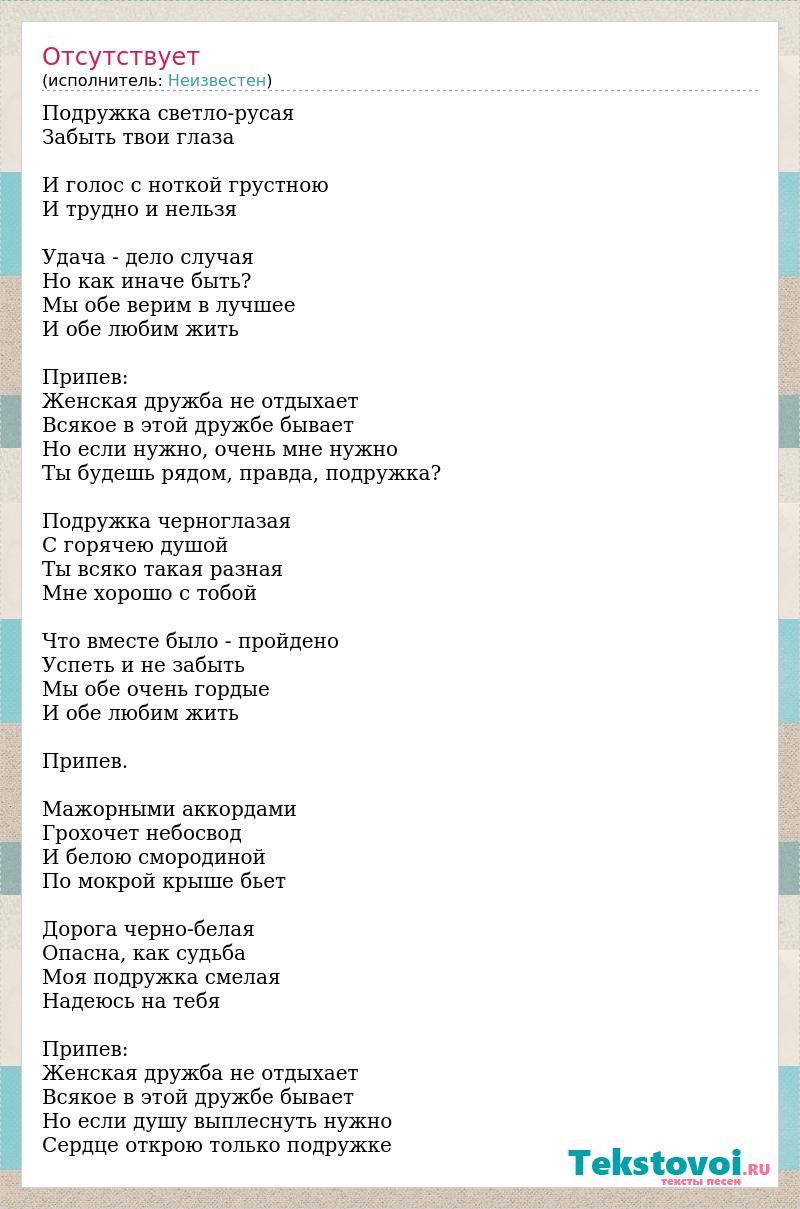 Отсутствует
(исполнитель: Неизвестен)

Подружка светло-русая
Забыть твои глаза

И голос с ноткой грустною
И трудно и нельзя

Удача - дело случая
Но как иначе быть?
Мы обе верим в лучшее
И обе любим жить

Припев:
Женская дружба не отдыхает
Всякое в этой дружбе бывает
Но если нужно, очень мне нужно
Ты будешь рядом, правда, подружка?

Подружка черноглазая
С горячею душой
Ты всяко такая разная
Мне хорошо с тобой

Что вместе было - пройдено
Успеть и не забыть
Мы обе очень гордые
И обе любим жить

Припев.

Мажорными аккордами
Грохочет небосвод
И белою смородиной
По мокрой крыше бьет

Дорога черно-белая
Опасна, как судьба
Моя подружка смелая
Надеюсь на тебя

Припев:
Женская дружба не отдыхает
Всякое в этой дружбе бывает
Но если душу выплеснуть нужно
Сердце открою только подружке

Tekstovoi.RU
тексты песен